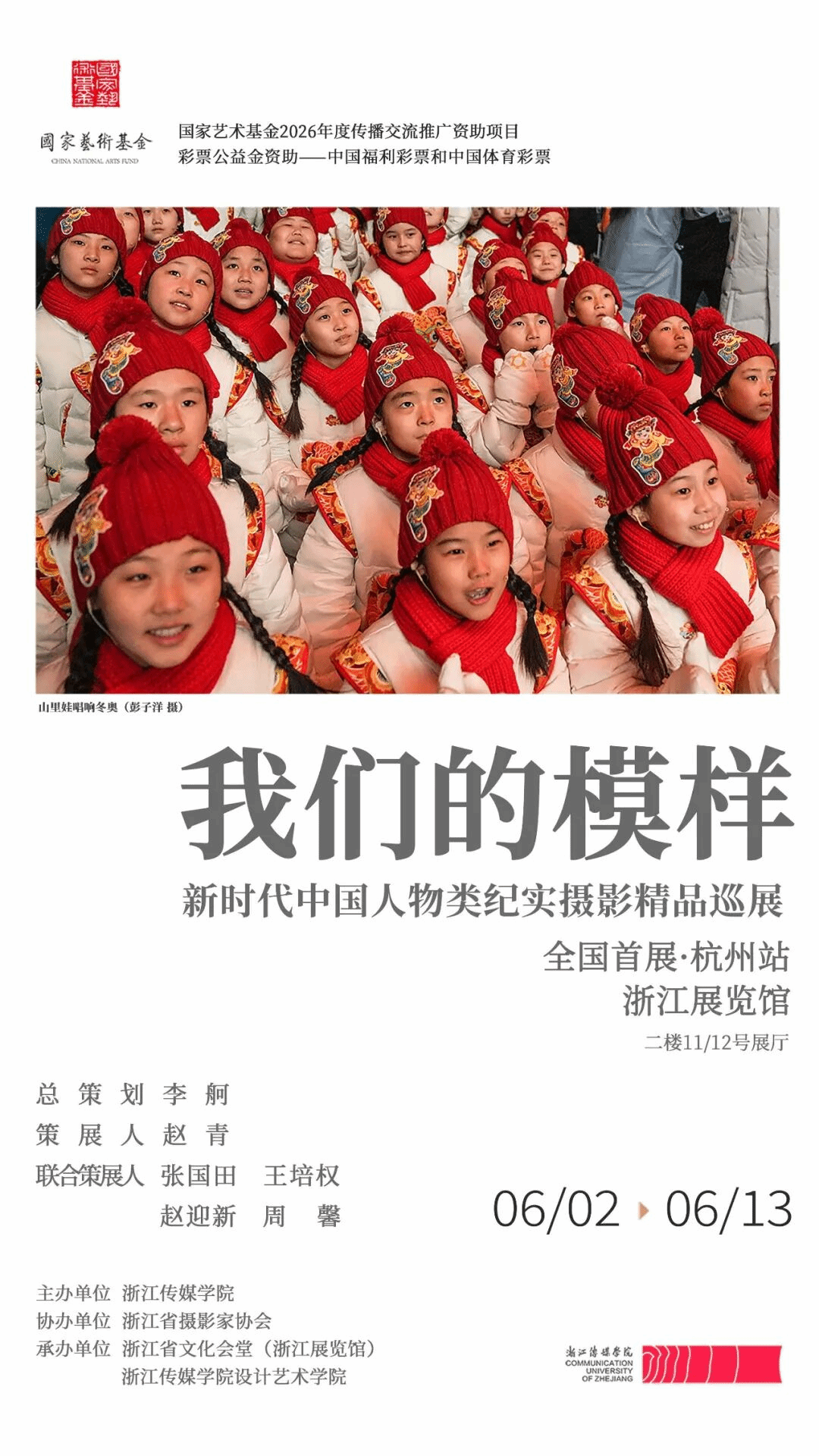 國家藝術基金
CHINA NATIONAL ARTS FUND

国家艺术基金2026年度传播交流推广资助项目
彩票公益金资助——中国福利彩票和中国体育彩票

山里娃唱响冬奥（彭子洋 摄）

我们的模样

新时代中国人物类纪实摄影精品巡展

全国首展·杭州站
浙江展览馆
二楼11/12号展厅

总策划 李舸
策展人 赵青
联合策展人 张国田 王培权
赵迎新 周馨

06/02 06/13

主办单位 浙江传媒学院
协办单位 浙江省摄影家协会
承办单位 浙江省文化会堂（浙江展览馆）
浙江传媒学院设计艺术学院

浙江传媒学院
COMMUNICATION UNIVERSITY OF ZHEJIANG